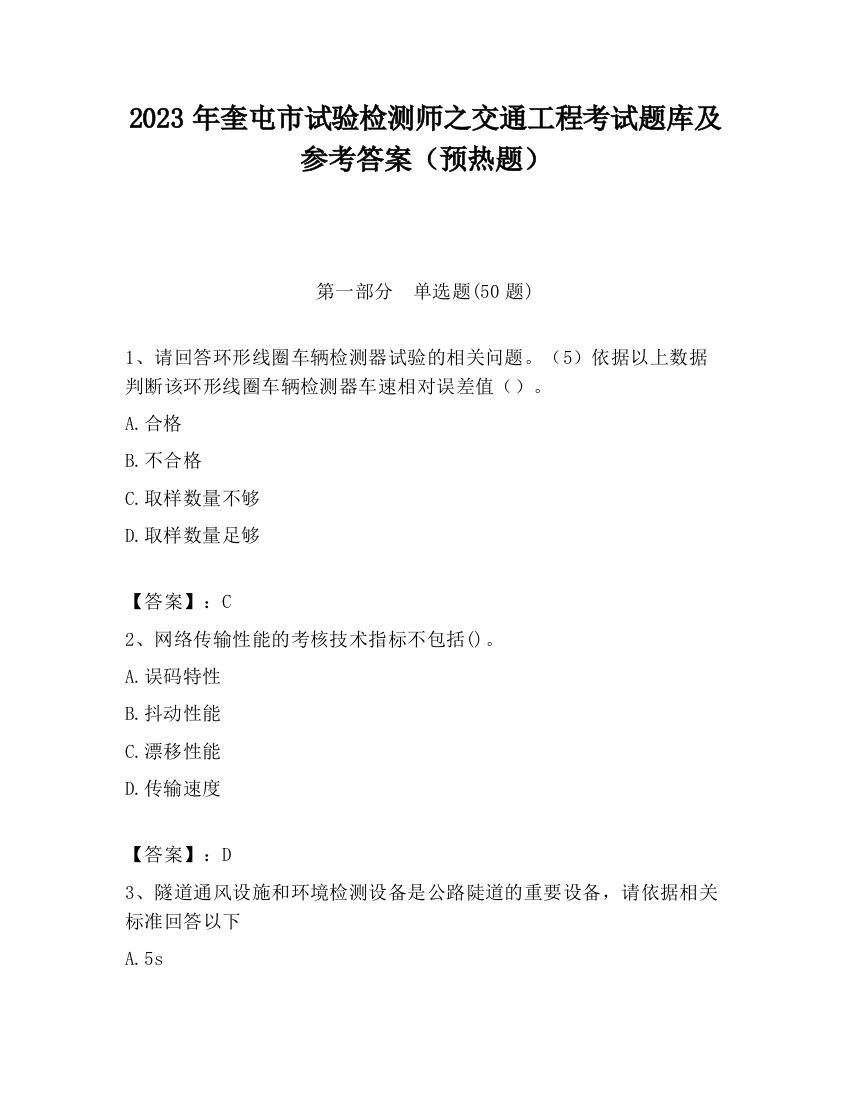 2023 年奎屯市试验检测师之交通工程考试题库及参考答案（预热题）

第一部分　单选题(50 题)

1、请回答环形线圈车辆检测器试验的相关问题。（5）依据以上数据判断该环形线圈车辆检测器车速相对误差值（）。

A.合格

B.不合格

C.取样数量不够

D.取样数量足够

【答案】：C

2、网络传输性能的考核技术指标不包括()。

A.误码特性

B.抖动性能

C.漂移性能

D.传输速度

【答案】：D

3、隧道通风设施和环境检测设备是公路陡道的重要设备，请依据相关标准回答以下

A.5s